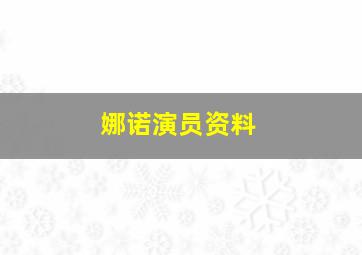 娜诺演员资料